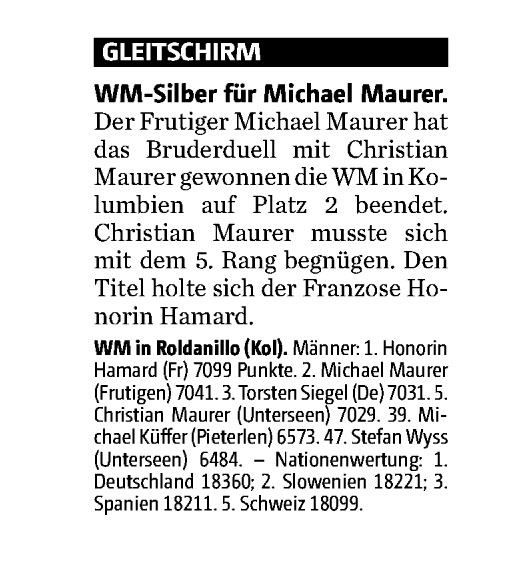 GLEITSCHIRM

WM-Silber für Michael Maurer. Der Frutiger Michael Maurer hat das Bruderduell mit Christian Maurer gewonnen die WM in Kolumbien auf Platz 2 beendet. Christian Maurer musste sich mit dem 5. Rang begnügen. Den Titel holte sich der Franzose Honorin Hamard.

WM in Roldanillo (Kol). Männer: 1. Honorin Hamard (Fr) 7099 Punkte. 2. Michael Maurer (Frutigen) 7041. 3. Torsten Siegel (De) 7031. 5. Christian Maurer (Unterseen) 7029. 39. Michael Küffer (Pieterlen) 6573. 47. Stefan Wyss (Unterseen) 6484. – Nationenwertung: 1. Deutschland 18360; 2. Slowenien 18221; 3. Spanien 18211. 5. Schweiz 18099.